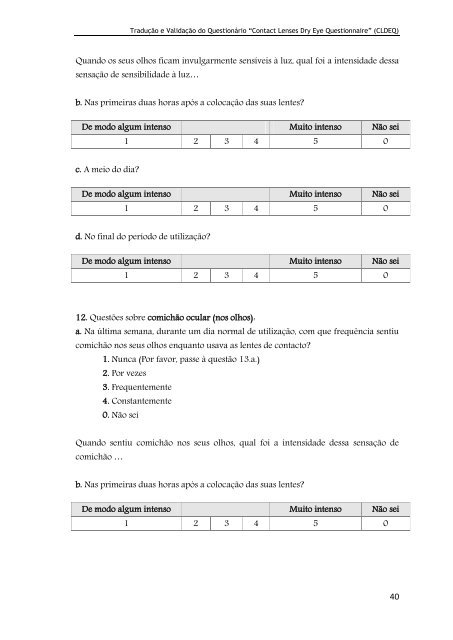 Tradução e Validação do Questionário "Contact Lenses Dry Eye Questionnaire" (CLDEQ)

Quando os seus olhos ficam invulgarmente sensíveis à luz, qual foi a intensidade dessa sensação de sensibilidade à luz…

b. Nas primeiras duas horas após a colocação das suas lentes?

| De modo algum intenso | | | | Muito intenso | Não sei |
|---|---|---|---|---|---|
| 1 | 2 | 3 | 4 | 5 | 0 |

c. A meio do dia?

| De modo algum intenso | | | | Muito intenso | Não sei |
|---|---|---|---|---|---|
| 1 | 2 | 3 | 4 | 5 | 0 |

d. No final do período de utilização?

| De modo algum intenso | | | | Muito intenso | Não sei |
|---|---|---|---|---|---|
| 1 | 2 | 3 | 4 | 5 | 0 |

12. Questões sobre comichão ocular (nos olhos).
a. Na última semana, durante um dia normal de utilização, com que frequência sentiu comichão nos seus olhos enquanto usava as lentes de contacto?
1. Nunca (Por favor, passe à questão 13.a.)
2. Por vezes
3. Frequentemente
4. Constantemente
0. Não sei

Quando sentiu comichão nos seus olhos, qual foi a intensidade dessa sensação de comichão …

b. Nas primeiras duas horas após a colocação das suas lentes?

| De modo algum intenso | | | | Muito intenso | Não sei |
|---|---|---|---|---|---|
| 1 | 2 | 3 | 4 | 5 | 0 |

40